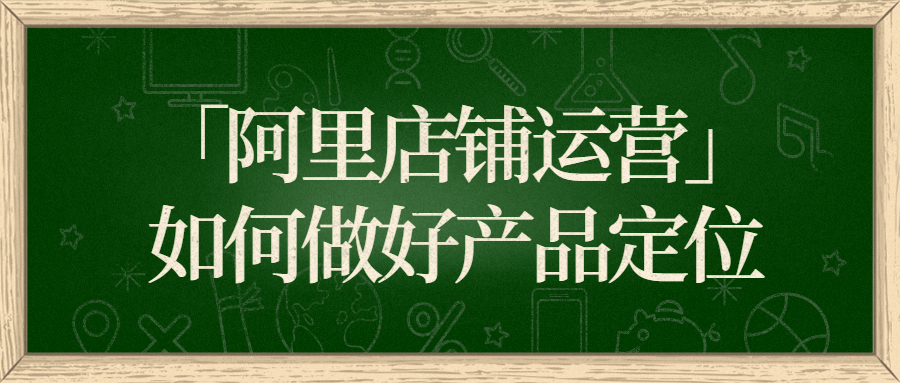 「阿里店铺运营」
如何做好产品定位